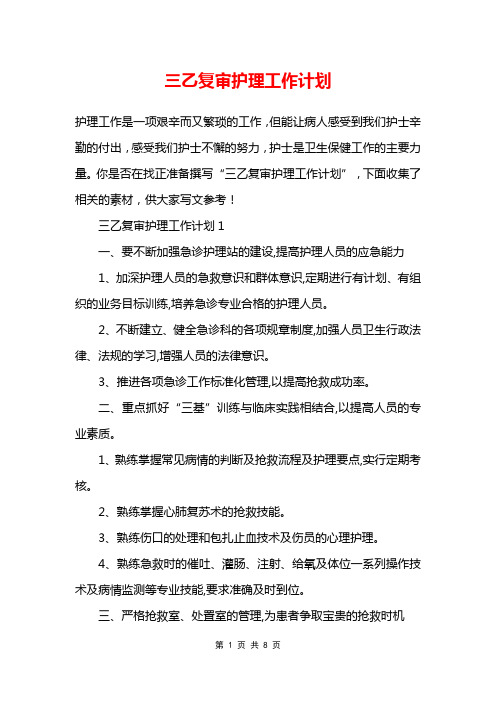 三乙复审护理工作计划

护理工作是一项艰辛而又繁琐的工作，但能让病人感受到我们护士辛勤的付出，感受我们护士不懈的努力，护士是卫生保健工作的主要力量。你是否在找正准备撰写“三乙复审护理工作计划”，下面收集了相关的素材，供大家写文参考！

三乙复审护理工作计划 1

一、要不断加强急诊护理站的建设,提高护理人员的应急能力

1、加深护理人员的急救意识和群体意识,定期进行有计划、有组织的业务目标训练,培养急诊专业合格的护理人员。

2、不断建立、健全急诊科的各项规章制度,加强人员卫生行政法律、法规的学习,增强人员的法律意识。

3、推进各项急诊工作标准化管理,以提高抢救成功率。

二、重点抓好“三基”训练与临床实践相结合,以提高人员的专业素质。

1、熟练掌握常见病情的判断及抢救流程及护理要点,实行定期考核。

2、熟练掌握心肺复苏术的抢救技能。

3、熟练伤口的处理和包扎止血技术及伤员的心理护理。

4、熟练急救时的催吐、灌肠、注射、给氧及体位一系列操作技术及病情监测等专业技能,要求准确及时到位。

三、严格抢救室、处置室的管理,为患者争取宝贵的抢救时机

第 1 页 共 8 页